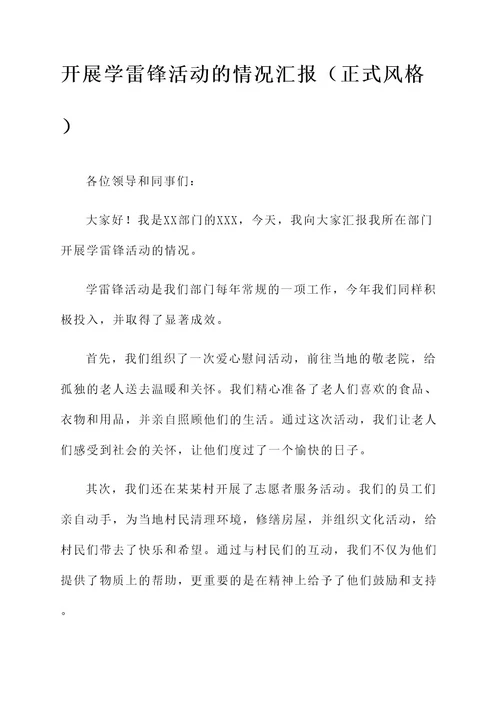 开展学雷锋活动的情况汇报（正式风格）

各位领导和同事们：

大家好！我是XX部门的XXX，今天，我向大家汇报我所在部门开展学雷锋活动的情况。

学雷锋活动是我们部门每年常规的一项工作，今年我们同样积极投入，并取得了显著成效。

首先，我们组织了一次爱心慰问活动，前往当地的敬老院，给孤独的老人送去温暖和关怀。我们精心准备了老人们喜欢的食品、衣物和用品，并亲自照顾他们的生活。通过这次活动，我们让老人们感受到社会的关怀，让他们度过了一个愉快的日子。

其次，我们还在某某村开展了志愿者服务活动。我们的员工们亲自动手，为当地村民清理环境，修缮房屋，并组织文化活动，给村民们带去了快乐和希望。通过与村民们的互动，我们不仅为他们提供了物质上的帮助，更重要的是在精神上给予了他们鼓励和支持。